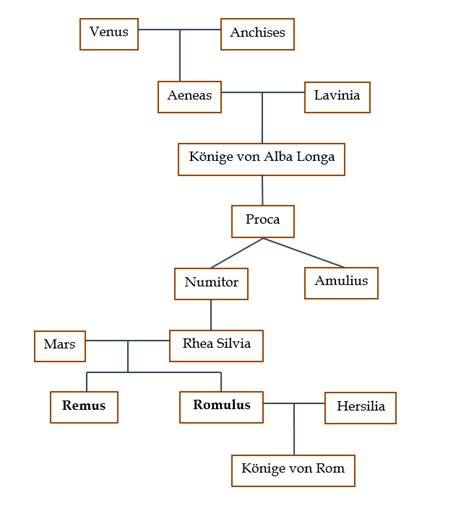 Venus
Anchises
Aeneas
Lavinia
Könige von Alba Longa
Proca
Numitor
Amulius
Mars
Rhea Silvia
Remus
Romulus
Hersilia
Könige von Rom